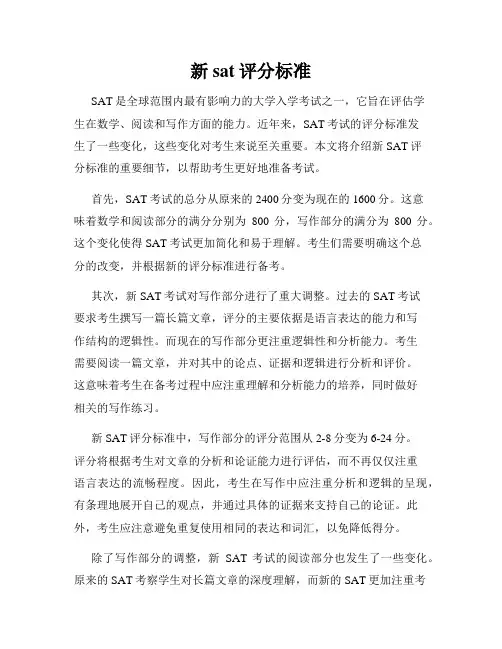 新 sat 评分标准

SAT 是全球范围内最有影响力的大学入学考试之一，它旨在评估学生在数学、阅读和写作方面的能力。近年来，SAT 考试的评分标准发生了一些变化，这些变化对考生来说至关重要。本文将介绍新 SAT 评分标准的重要细节，以帮助考生更好地准备考试。

首先，SAT 考试的总分从原来的 2400 分变为现在的 1600 分。这意味着数学和阅读部分的满分分别为 800 分，写作部分的满分为 800 分。这个变化使得 SAT 考试更加简化和易于理解。考生们需要明确这个总分的改变，并根据新的评分标准进行备考。

其次，新 SAT 考试对写作部分进行了重大调整。过去的 SAT 考试要求考生撰写一篇长篇文章，评分的主要依据是语言表达的能力和写作结构的逻辑性。而现在的写作部分更注重逻辑性和分析能力。考生需要阅读一篇文章，并对其中的论点、证据和逻辑进行分析和评价。这意味着考生在备考过程中应注重理解和分析能力的培养，同时做好相关的写作练习。

新 SAT 评分标准中，写作部分的评分范围从 2-8 分变为 6-24 分。评分将根据考生对文章的分析和论证能力进行评估，而不再仅仅注重语言表达的流畅程度。因此，考生在写作中应注重分析和逻辑的呈现，有条理地展开自己的观点，并通过具体的证据来支持自己的论证。此外，考生应注意避免重复使用相同的表达和词汇，以免降低得分。

除了写作部分的调整，新 SAT 考试的阅读部分也发生了一些变化。原来的 SAT 考察学生对长篇文章的深度理解，而新的 SAT 更加注重考